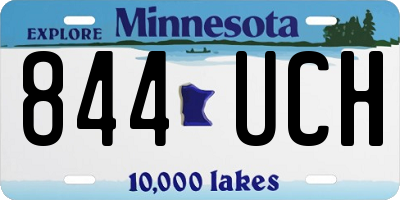 EXPLORE Minnesota

844 UCH

10,000 lakes